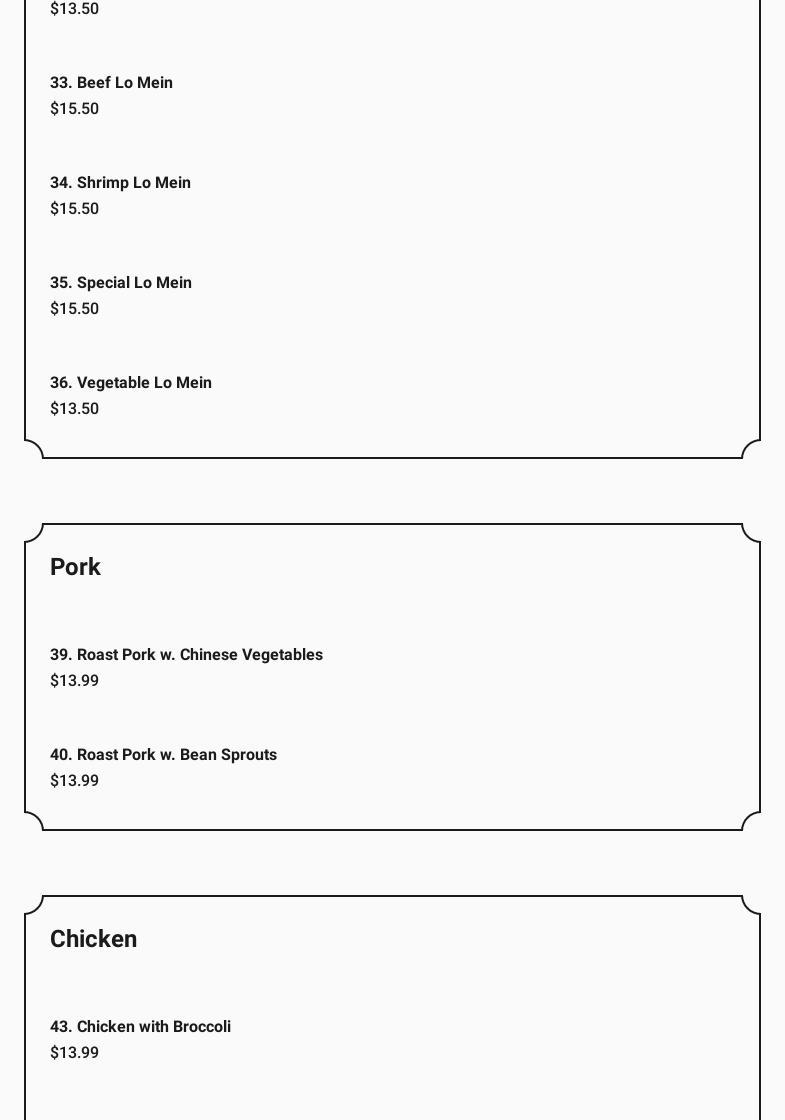 $13.50

33. Beef Lo Mein
$15.50

34. Shrimp Lo Mein
$15.50

35. Special Lo Mein
$15.50

36. Vegetable Lo Mein
$13.50

Pork

39. Roast Pork w. Chinese Vegetables
$13.99

40. Roast Pork w. Bean Sprouts
$13.99

Chicken

43. Chicken with Broccoli
$13.99